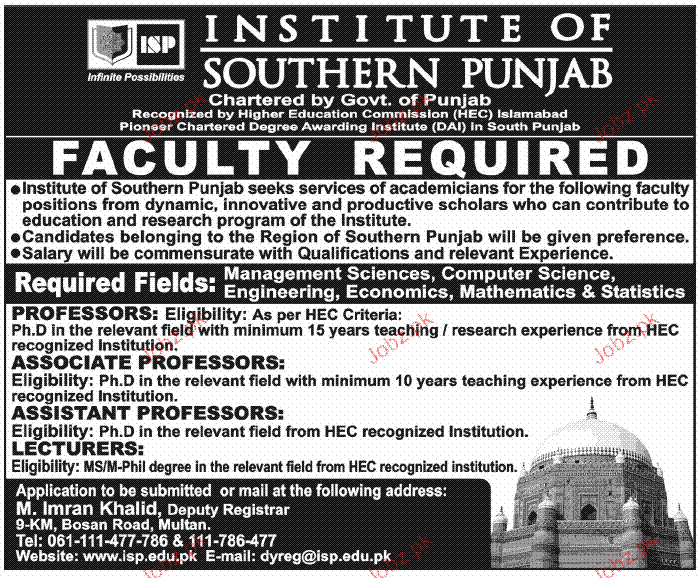 ISP

Infinite Possibilities

INSTITUTE OF SOUTHERN PUNJAB

Chartered by Govt. of Punjab

Recognized by Higher Education Commission (HEC) Islamabad

Pioneer Chartered Degree Awarding Institute (DAI) in South Punjab

FACULTY REQUIRED

● Institute of Southern Punjab seeks services of academicians for the following faculty positions from dynamic, innovative and productive scholars who can contribute to education and research program of the Institute.

● Candidates belonging to the Region of Southern Punjab will be given preference.

● Salary will be commensurate with Qualifications and relevant Experience.

Required Fields: Management Sciences, Computer Science, Engineering, Economics, Mathematics & Statistics

PROFESSORS: Eligibility: As per HEC Criteria:
Ph.D in the relevant field with minimum 15 years teaching / research experience from HEC recognized Institution.

ASSOCIATE PROFESSORS:
Eligibility: Ph.D in the relevant field with minimum 10 years teaching experience from HEC recognized Institution.

ASSISTANT PROFESSORS:
Eligibility: Ph.D in the relevant field from HEC recognized Institution.

LECTURERS:
Eligibility: MS/M-Phil degree in the relevant field from HEC recognized institution.

Application to be submitted or mail at the following address:
M. Imran Khalid, Deputy Registrar
9-KM, Bosan Road, Multan.
Tel: 061-111-477-786 & 111-786-477
Website: www.isp.edu.pk E-mail: dyreg@isp.edu.pk

Jobz.pk